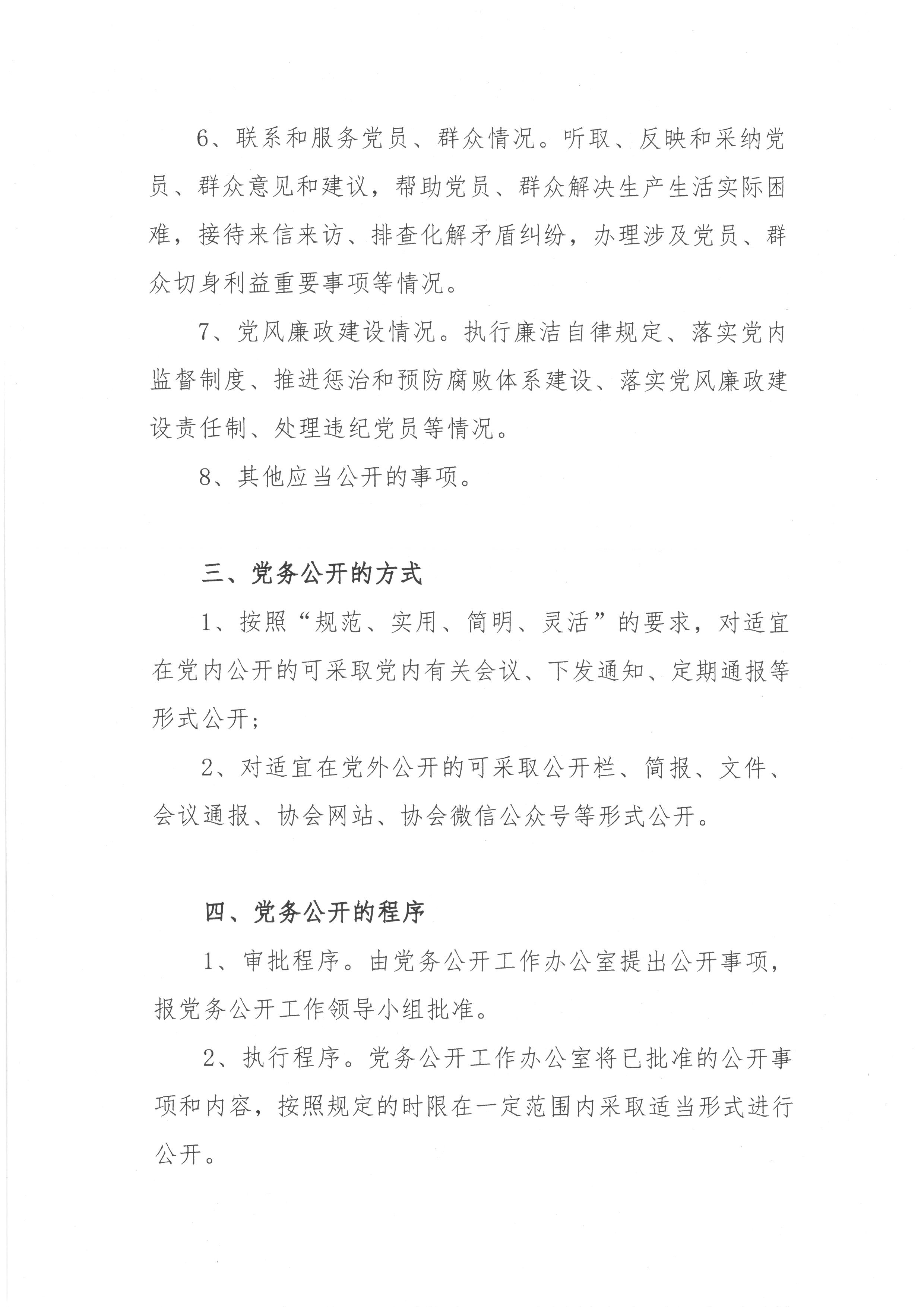 6、联系和服务党员、群众情况。听取、反映和采纳党员、群众意见和建议，帮助党员、群众解决生产生活实际困难，接待来信来访、排查化解矛盾纠纷，办理涉及党员、群众切身利益重要事项等情况。

7、党风廉政建设情况。执行廉洁自律规定、落实党内监督制度、推进惩治和预防腐败体系建设、落实党风廉政建设责任制、处理违纪党员等情况。

8、其他应当公开的事项。

三、党务公开的方式

1、按照“规范、实用、简明、灵活”的要求，对适宜在党内公开的可采取党内有关会议、下发通知、定期通报等形式公开；

2、对适宜在党外公开的可采取公开栏、简报、文件、会议通报、协会网站、协会微信公众号等形式公开。

四、党务公开的程序

1、审批程序。由党务公开工作办公室提出公开事项，报党务公开工作领导小组批准。

2、执行程序。党务公开工作办公室将已批准的公开事项和内容，按照规定的时限在一定范围内采取适当形式进行公开。